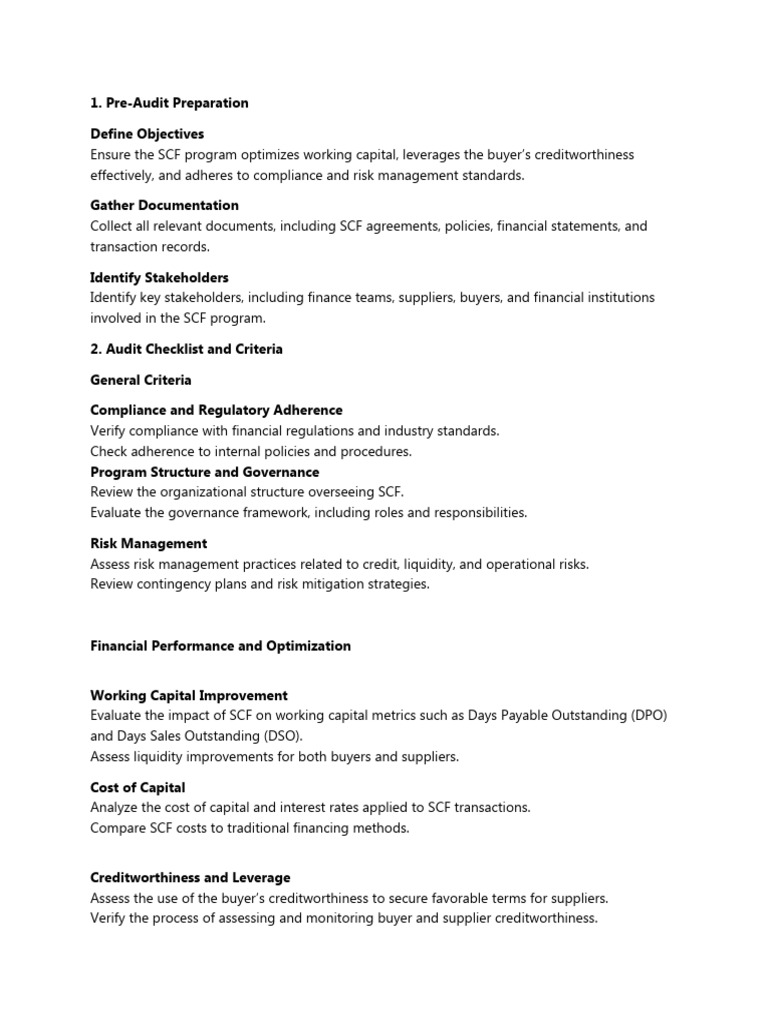 1. Pre-Audit Preparation

Define Objectives
Ensure the SCF program optimizes working capital, leverages the buyer's creditworthiness effectively, and adheres to compliance and risk management standards.

Gather Documentation
Collect all relevant documents, including SCF agreements, policies, financial statements, and transaction records.

Identify Stakeholders
Identify key stakeholders, including finance teams, suppliers, buyers, and financial institutions involved in the SCF program.

2. Audit Checklist and Criteria

General Criteria

Compliance and Regulatory Adherence
Verify compliance with financial regulations and industry standards.
Check adherence to internal policies and procedures.
Program Structure and Governance
Review the organizational structure overseeing SCF.
Evaluate the governance framework, including roles and responsibilities.

Risk Management
Assess risk management practices related to credit, liquidity, and operational risks.
Review contingency plans and risk mitigation strategies.

Financial Performance and Optimization

Working Capital Improvement
Evaluate the impact of SCF on working capital metrics such as Days Payable Outstanding (DPO) and Days Sales Outstanding (DSO).
Assess liquidity improvements for both buyers and suppliers.

Cost of Capital
Analyze the cost of capital and interest rates applied to SCF transactions.
Compare SCF costs to traditional financing methods.

Creditworthiness and Leverage
Assess the use of the buyer's creditworthiness to secure favorable terms for suppliers.
Verify the process of assessing and monitoring buyer and supplier creditworthiness.